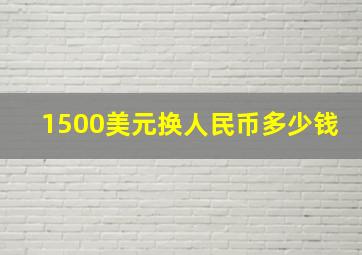 1500美元换人民币多少钱